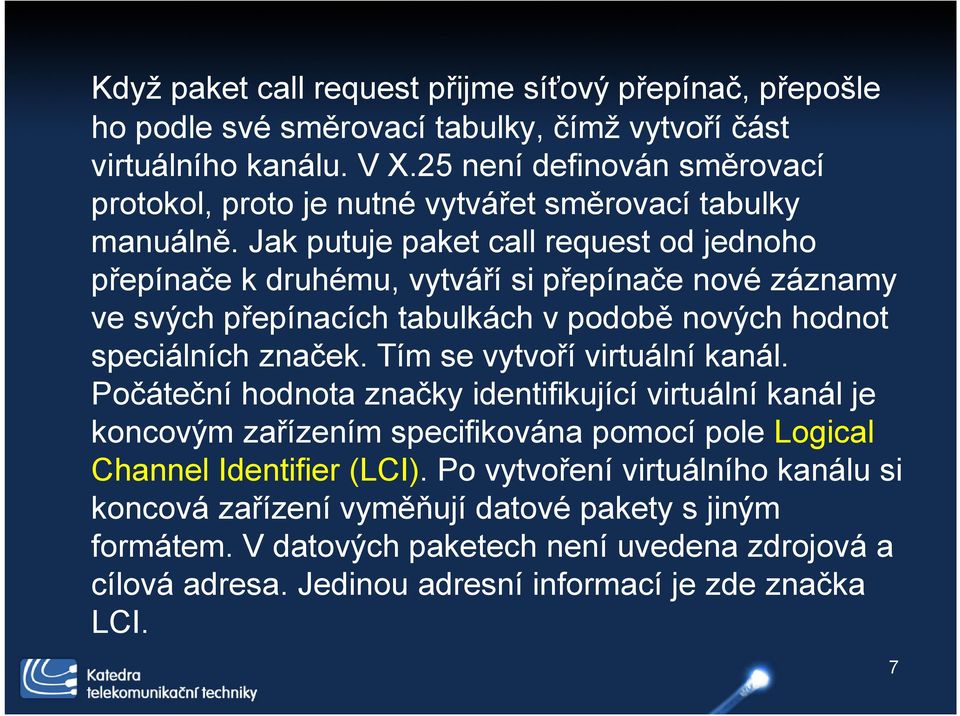 Když paket call request přijme síťový přepínač, přepošle ho podle své směrovací tabulky, čímž vytvoří část virtuálního kanálu. V X.25 není definován směrovací protokol, proto je nutné vytvářet směrovací tabulky manuálně. Jak putuje paket call request od jednoho přepínače k druhému, vytváří si přepínače nové záznamy ve svých přepínacích tabulkách v podobě nových hodnot speciálních značek. Tím se vytvoří virtuální kanál. Počáteční hodnota značky identifikující virtuální kanál je koncovým zařízením specifikována pomocí pole Logical Channel Identifier (LCI). Po vytvoření virtuálního kanálu si koncová zařízení vyměňují datové pakety s jiným formátem. V datových paketech není uvedena zdrojová a cílová adresa. Jedinou adresní informací je zde značka LCI.

Katedra telekomunikační techniky

7